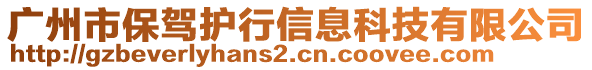 广州市保驾护行信息科技有限公司
http://gzbeverlyhans2.cn.coovee.com